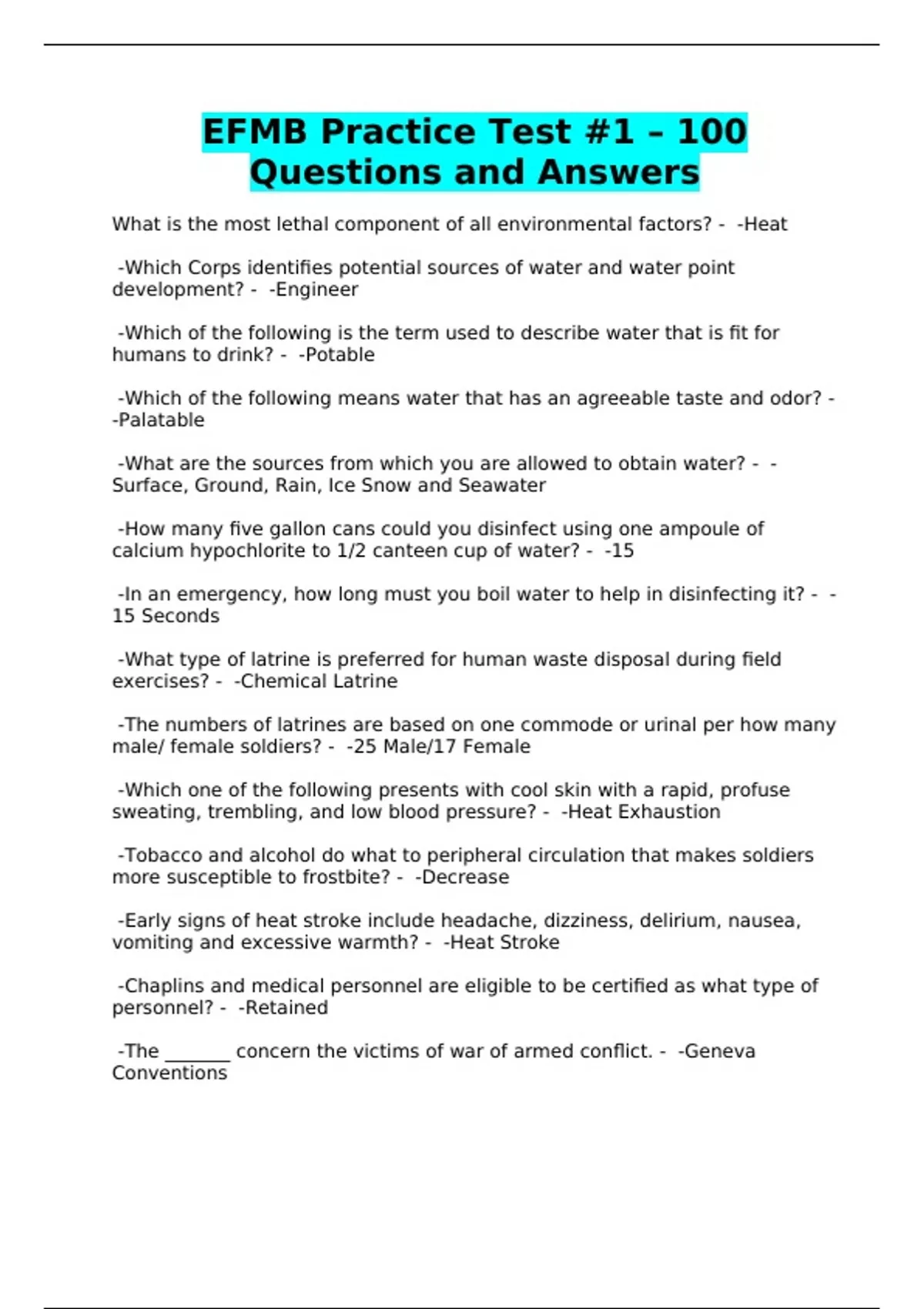 EFMB Practice Test #1 – 100 Questions and Answers

What is the most lethal component of all environmental factors? - -Heat

-Which Corps identifies potential sources of water and water point development? - -Engineer

-Which of the following is the term used to describe water that is fit for humans to drink? - -Potable

-Which of the following means water that has an agreeable taste and odor? - -Palatable

-What are the sources from which you are allowed to obtain water? - -Surface, Ground, Rain, Ice Snow and Seawater

-How many five gallon cans could you disinfect using one ampoule of calcium hypochlorite to 1/2 canteen cup of water? - -15

-In an emergency, how long must you boil water to help in disinfecting it? - -15 Seconds

-What type of latrine is preferred for human waste disposal during field exercises? - -Chemical Latrine

-The numbers of latrines are based on one commode or urinal per how many male/ female soldiers? - -25 Male/17 Female

-Which one of the following presents with cool skin with a rapid, profuse sweating, trembling, and low blood pressure? - -Heat Exhaustion

-Tobacco and alcohol do what to peripheral circulation that makes soldiers more susceptible to frostbite? - -Decrease

-Early signs of heat stroke include headache, dizziness, delirium, nausea, vomiting and excessive warmth? - -Heat Stroke

-Chaplins and medical personnel are eligible to be certified as what type of personnel? - -Retained

-The ____ concern the victims of war of armed conflict. - -Geneva Conventions